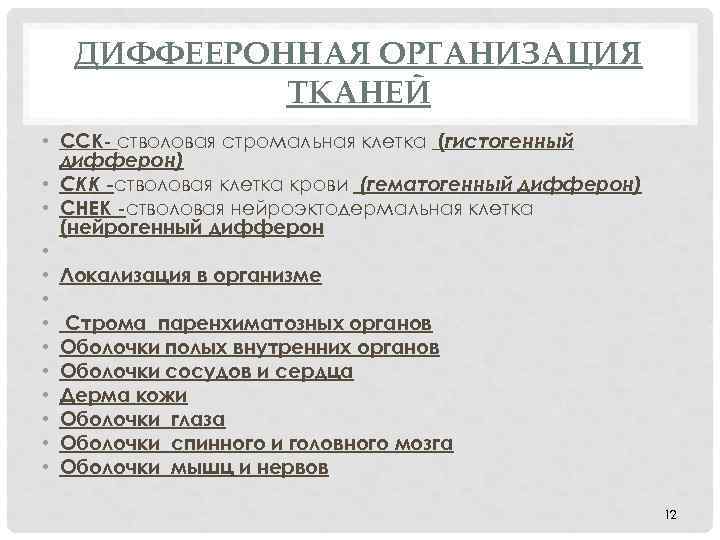 ДИФФЕЕРОННАЯ ОРГАНИЗАЦИЯ ТКАНЕЙ

• ССК- стволовая стромальная клетка (гистогенный дифферон)
• СКК -стволовая клетка крови (гематогенный дифферон)
• СНЕК -стволовая нейроэктодермальная клетка (нейрогенный дифферон
•
• Локализация в организме
•
• Строма паренхиматозных органов
• Оболочки полых внутренних органов
• Оболочки сосудов и сердца
• Дерма кожи
• Оболочки глаза
• Оболочки спинного и головного мозга
• Оболочки мышц и нервов

12